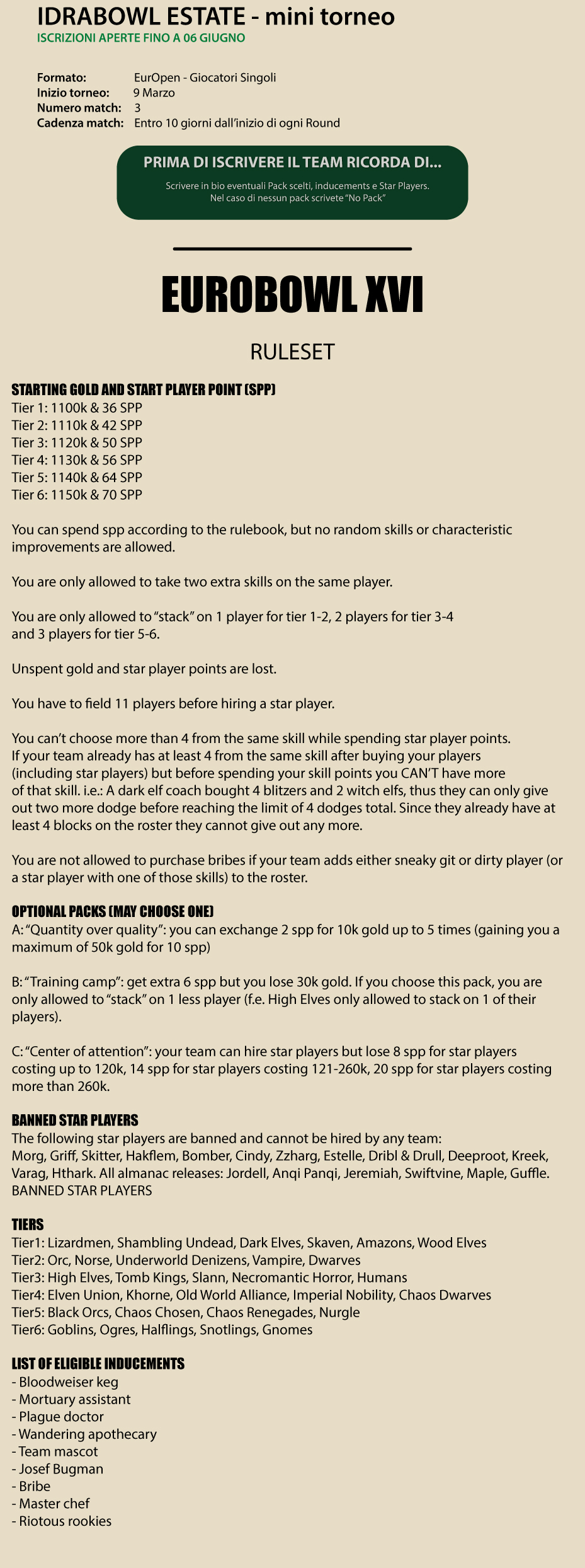 IDRABOWL ESTATE - mini torneo
ISCRIZIONI APERTE FINO A 06 GIUGNO

Formato: EurOpen - Giocatori Singoli
Inizio torneo: 9 Marzo
Numero match: 3
Cadenza match: Entro 10 giorni dall'inizio di ogni Round

PRIMA DI ISCRIVERE IL TEAM RICORDA DI...
Scrivere in bio eventuali Pack scelti, inducements e Star Players.
Nel caso di nessun pack scrivete "No Pack"

EUROBOWL XVI

RULESET

STARTING GOLD AND START PLAYER POINT (SPP)
Tier 1: 1100k & 36 SPP
Tier 2: 1110k & 42 SPP
Tier 3: 1120k & 50 SPP
Tier 4: 1130k & 56 SPP
Tier 5: 1140k & 64 SPP
Tier 6: 1150k & 70 SPP

You can spend spp according to the rulebook, but no random skills or characteristic improvements are allowed.

You are only allowed to take two extra skills on the same player.

You are only allowed to "stack" on 1 player for tier 1-2, 2 players for tier 3-4 and 3 players for tier 5-6.

Unspent gold and star player points are lost.

You have to field 11 players before hiring a star player.

You can't choose more than 4 from the same skill while spending star player points. If your team already has at least 4 from the same skill after buying your players (including star players) but before spending your skill points you CAN'T have more of that skill. i.e.: A dark elf coach bought 4 blitzers and 2 witch elfs, thus they can only give out two more dodge before reaching the limit of 4 dodges total. Since they already have at least 4 blocks on the roster they cannot give out any more.

You are not allowed to purchase bribes if your team adds either sneaky git or dirty player (or a star player with one of those skills) to the roster.

OPTIONAL PACKS (MAY CHOOSE ONE)
A: "Quantity over quality": you can exchange 2 spp for 10k gold up to 5 times (gaining you a maximum of 50k gold for 10 spp)

B: "Training camp": get extra 6 spp but you lose 30k gold. If you choose this pack, you are only allowed to "stack" on 1 less player (f.e. High Elves only allowed to stack on 1 of their players).

C: "Center of attention": your team can hire star players but lose 8 spp for star players costing up to 120k, 14 spp for star players costing 121-260k, 20 spp for star players costing more than 260k.

BANNED STAR PLAYERS
The following star players are banned and cannot be hired by any team:
Morg, Griff, Skitter, Hakflem, Bomber, Cindy, Zzharg, Estelle, Dribl & Drull, Deeproot, Kreek, Varag, Hthark. All almanac releases: Jordell, Anqi Panqi, Jeremiah, Swiftvine, Maple, Guffle.
BANNED STAR PLAYERS

TIERS
Tier1: Lizardmen, Shambling Undead, Dark Elves, Skaven, Amazons, Wood Elves
Tier2: Orc, Norse, Underworld Denizens, Vampire, Dwarves
Tier3: High Elves, Tomb Kings, Slann, Necromantic Horror, Humans
Tier4: Elven Union, Khorne, Old World Alliance, Imperial Nobility, Chaos Dwarves
Tier5: Black Orcs, Chaos Chosen, Chaos Renegades, Nurgle
Tier6: Goblins, Ogres, Halflings, Snotlings, Gnomes

LIST OF ELIGIBLE INDUCEMENTS
- Bloodweiser keg
- Mortuary assistant
- Plague doctor
- Wandering apothecary
- Team mascot
- Josef Bugman
- Bribe
- Master chef
- Riotous rookies